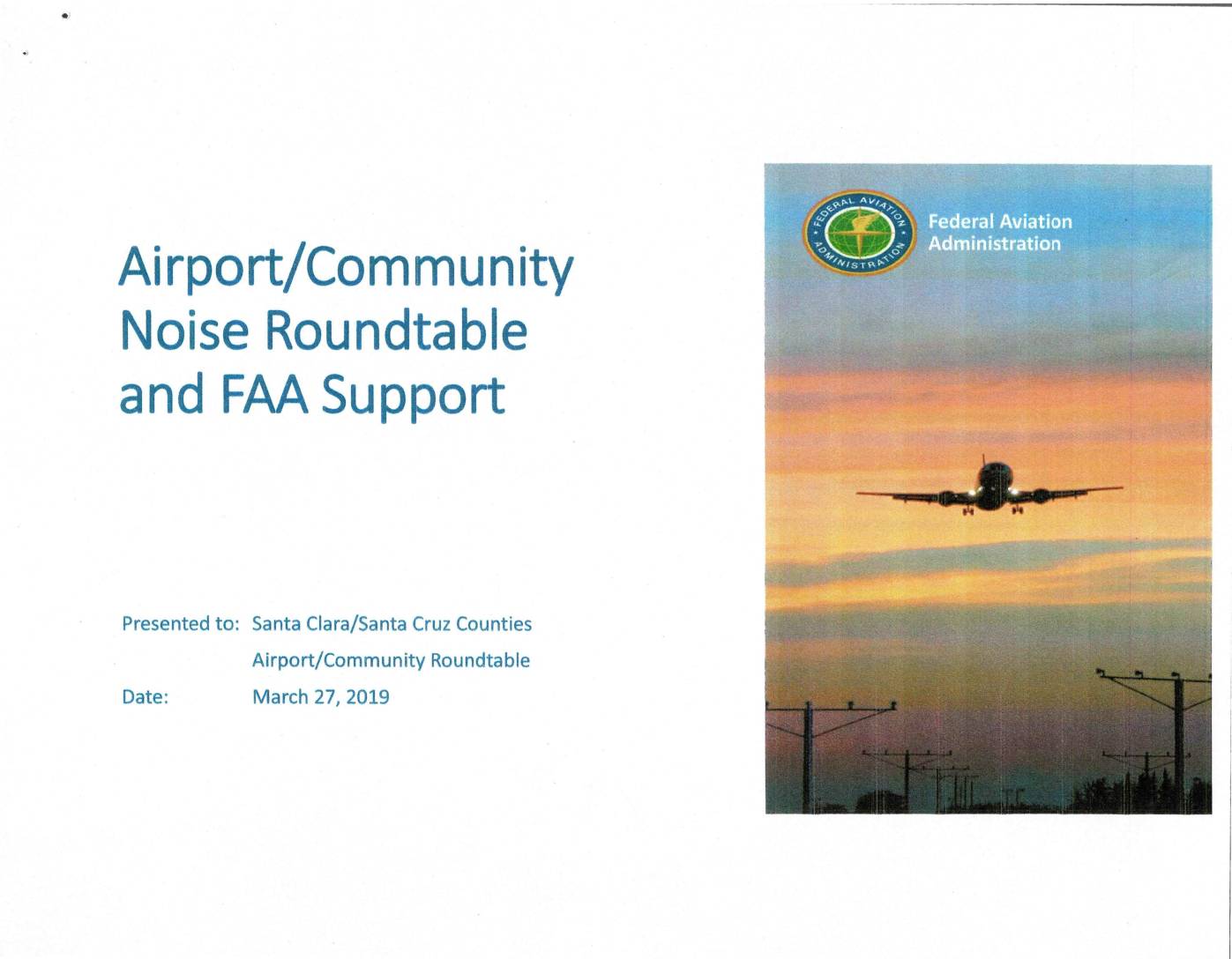 Airport/Community Noise Roundtable and FAA Support

Presented to: Santa Clara/Santa Cruz Counties Airport/Community Roundtable

Date: March 27, 2019

FEDERAL AVIATION ADMINISTRATION

Federal Aviation Administration